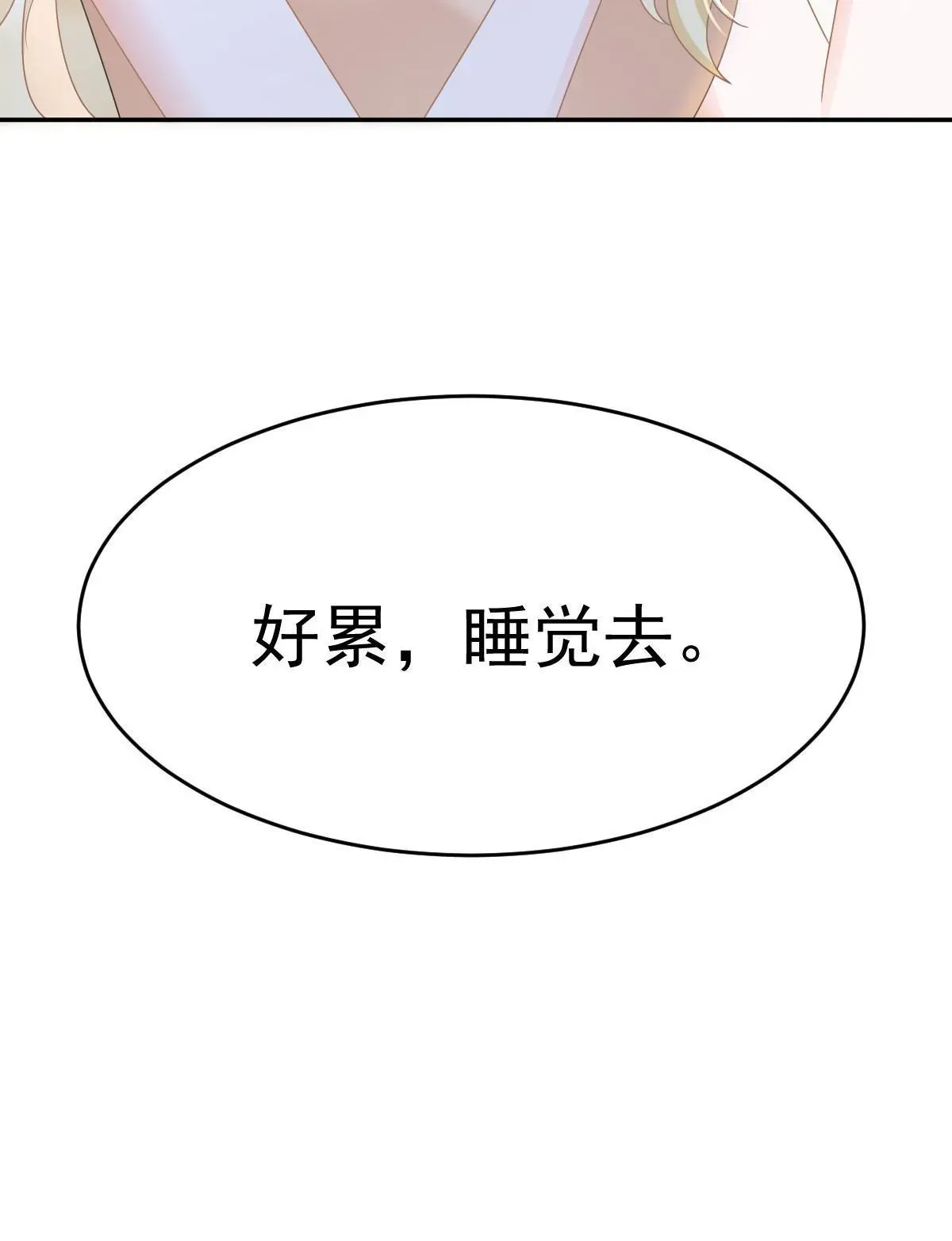 好累，睡觉去。